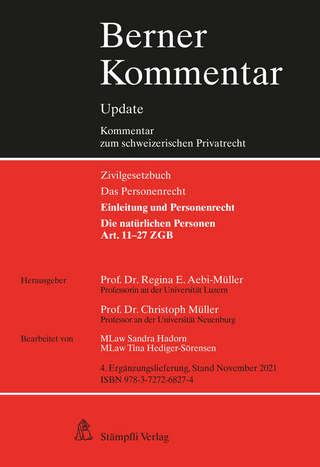 Berner Kommentar

Update

Kommentar zum schweizerischen Privatrecht

Zivilgesetzbuch

Das Personenrecht

Einleitung und Personenrecht

Die natürlichen Personen
Art. 11–27 ZGB

Herausgeber

Prof. Dr. Regina E. Aebi-Müller
Professorin an der Universität Luzern

Prof. Dr. Christoph Müller
Professor an der Universität Neuenburg

Bearbeitet von

MLaw Sandra Hadorn
MLaw Tina Hediger-Sörensen

4. Ergänzungslieferung, Stand November 2021
ISBN 978-3-7272-6827-4

Stämpfli Verlag